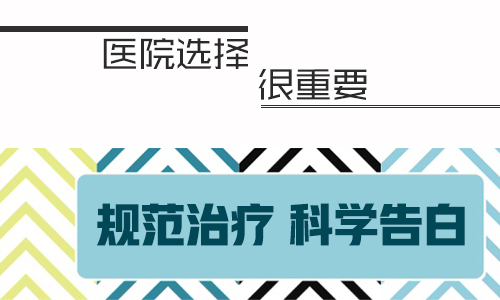 医院选择
很重要

规范治疗 科学告白